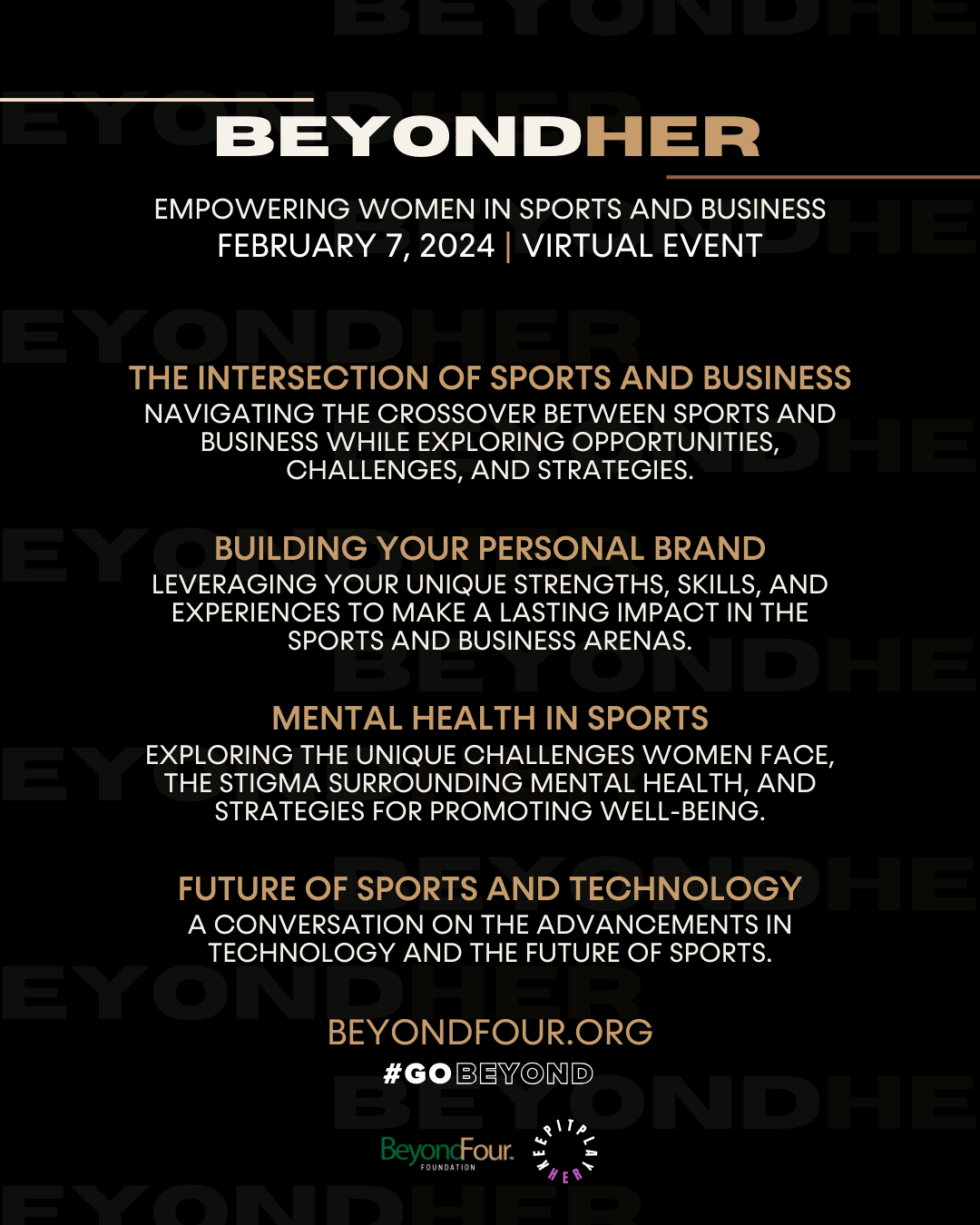 BEYONDHER

EMPOWERING WOMEN IN SPORTS AND BUSINESS
FEBRUARY 7, 2024 | VIRTUAL EVENT

THE INTERSECTION OF SPORTS AND BUSINESS
NAVIGATING THE CROSSOVER BETWEEN SPORTS AND BUSINESS WHILE EXPLORING OPPORTUNITIES, CHALLENGES, AND STRATEGIES.

BUILDING YOUR PERSONAL BRAND
LEVERAGING YOUR UNIQUE STRENGTHS, SKILLS, AND EXPERIENCES TO MAKE A LASTING IMPACT IN THE SPORTS AND BUSINESS ARENAS.

MENTAL HEALTH IN SPORTS
EXPLORING THE UNIQUE CHALLENGES WOMEN FACE, THE STIGMA SURROUNDING MENTAL HEALTH, AND STRATEGIES FOR PROMOTING WELL-BEING.

FUTURE OF SPORTS AND TECHNOLOGY
A CONVERSATION ON THE ADVANCEMENTS IN TECHNOLOGY AND THE FUTURE OF SPORTS.

BEYONDFOUR.ORG
#GOBEYOND

BeyondFour FOUNDATION
KEEPITPLAYHER

BEYONDHER